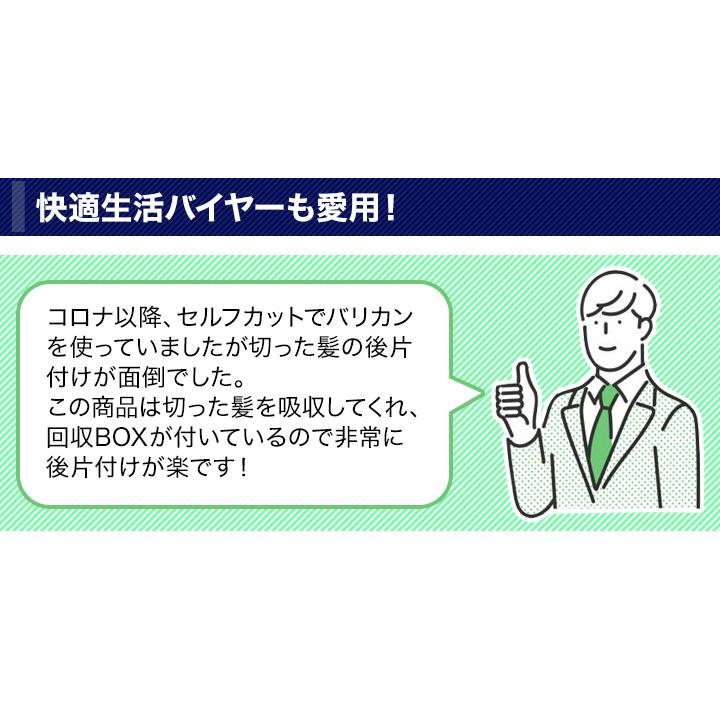 快適生活バイヤーも愛用！

コロナ以降、セルフカットでバリカンを使っていましたが切った髪の後片付けが面倒でした。
この商品は切った髪を吸収してくれ、回収BOXが付いているので非常に後片付けが楽です！